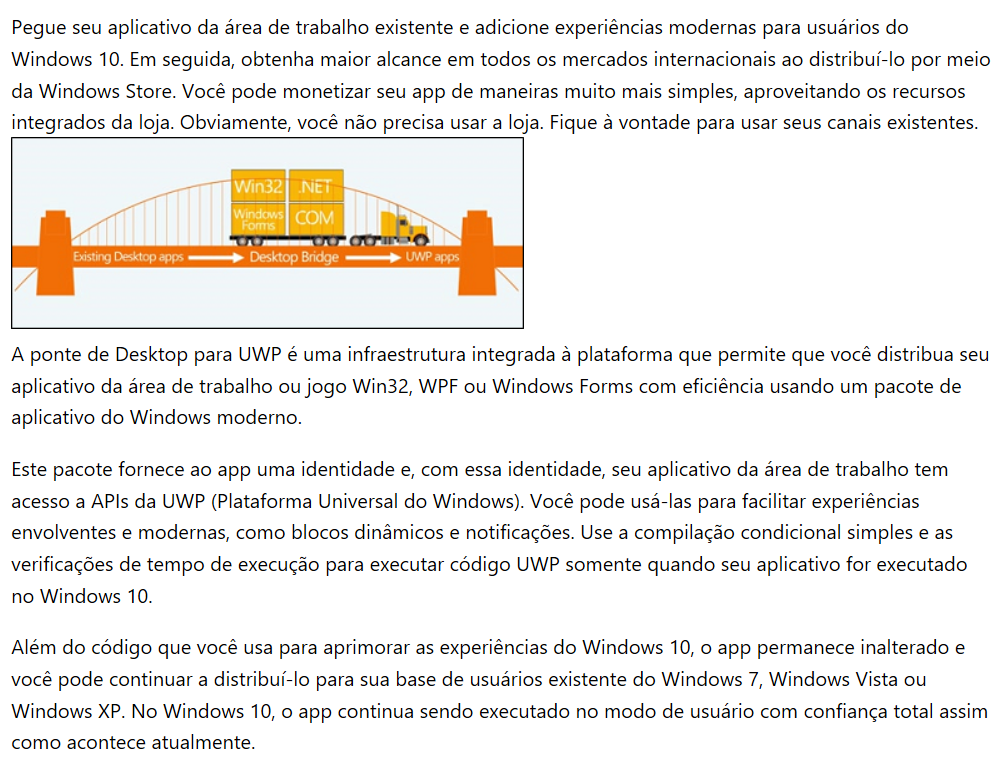 Pegue seu aplicativo da área de trabalho existente e adicione experiências modernas para usuários do Windows 10. Em seguida, obtenha maior alcance em todos os mercados internacionais ao distribuí-lo por meio da Windows Store. Você pode monetizar seu app de maneiras muito mais simples, aproveitando os recursos integrados da loja. Obviamente, você não precisa usar a loja. Fique à vontade para usar seus canais existentes.

Win32 .NET
Windows Forms COM
Existing Desktop apps Desktop Bridge UWP apps

A ponte de Desktop para UWP é uma infraestrutura integrada à plataforma que permite que você distribua seu aplicativo da área de trabalho ou jogo Win32, WPF ou Windows Forms com eficiência usando um pacote de aplicativo do Windows moderno.

Este pacote fornece ao app uma identidade e, com essa identidade, seu aplicativo da área de trabalho tem acesso a APIs da UWP (Plataforma Universal do Windows). Você pode usá-las para facilitar experiências envolventes e modernas, como blocos dinâmicos e notificações. Use a compilação condicional simples e as verificações de tempo de execução para executar código UWP somente quando seu aplicativo for executado no Windows 10.

Além do código que você usa para aprimorar as experiências do Windows 10, o app permanece inalterado e você pode continuar a distribuí-lo para sua base de usuários existente do Windows 7, Windows Vista ou Windows XP. No Windows 10, o app continua sendo executado no modo de usuário com confiança total assim como acontece atualmente.